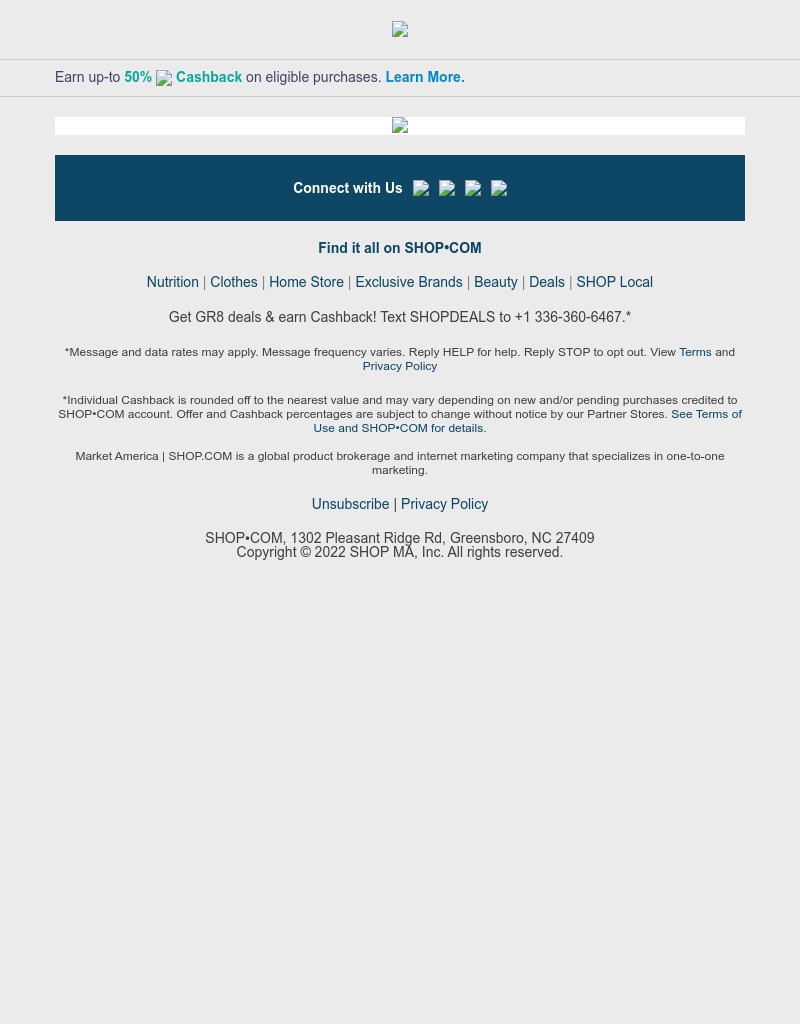 Earn up-to 50% Cashback on eligible purchases. Learn More.

Connect with Us

Find it all on SHOP•COM

Nutrition | Clothes | Home Store | Exclusive Brands | Beauty | Deals | SHOP Local

Get GR8 deals & earn Cashback! Text SHOPDEALS to +1 336-360-6467.*

*Message and data rates may apply. Message frequency varies. Reply HELP for help. Reply STOP to opt out. View Terms and Privacy Policy

*Individual Cashback is rounded off to the nearest value and may vary depending on new and/or pending purchases credited to SHOP•COM account. Offer and Cashback percentages are subject to change without notice by our Partner Stores. See Terms of Use and SHOP•COM for details.

Market America | SHOP.COM is a global product brokerage and internet marketing company that specializes in one-to-one marketing.

Unsubscribe | Privacy Policy

SHOP•COM, 1302 Pleasant Ridge Rd, Greensboro, NC 27409
Copyright © 2022 SHOP MA, Inc. All rights reserved.